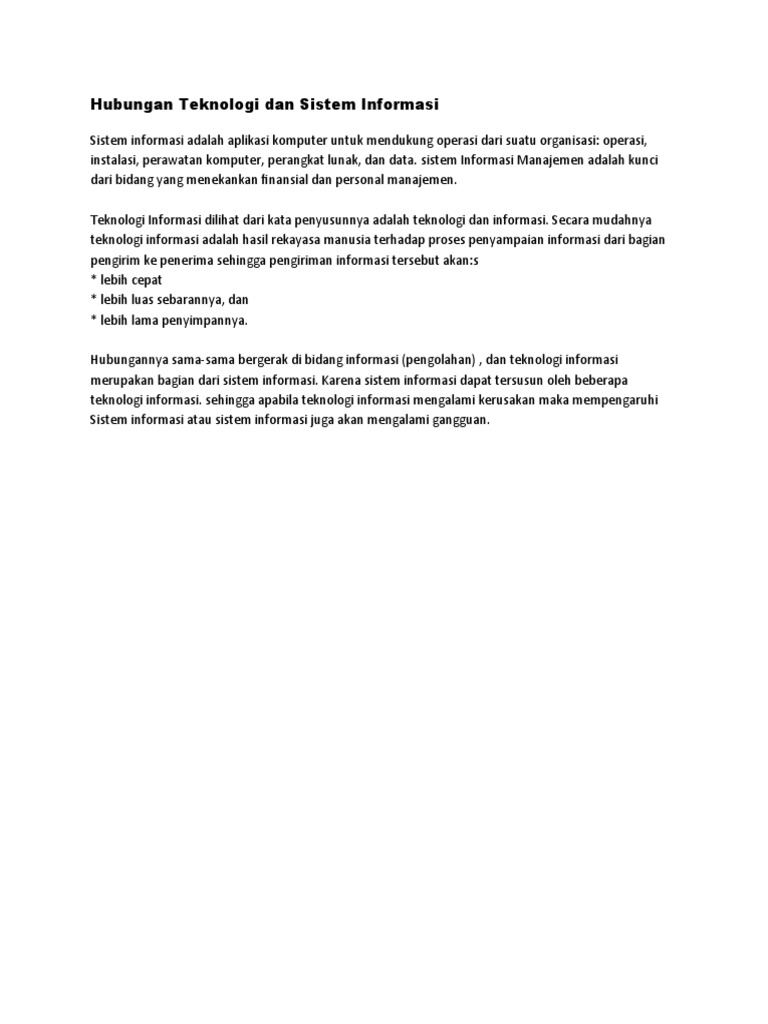 Hubungan Teknologi dan Sistem Informasi

Sistem informasi adalah aplikasi komputer untuk mendukung operasi dari suatu organisasi: operasi, instalasi, perawatan komputer, perangkat lunak, dan data. sistem Informasi Manajemen adalah kunci dari bidang yang menekankan finansial dan personal manajemen.

Teknologi Informasi dilihat dari kata penyusunnya adalah teknologi dan informasi. Secara mudahnya teknologi informasi adalah hasil rekayasa manusia terhadap proses penyampaian informasi dari bagian pengirim ke penerima sehingga pengiriman informasi tersebut akan:s
* lebih cepat
* lebih luas sebarannya, dan
* lebih lama penyimpannya.

Hubungannya sama-sama bergerak di bidang informasi (pengolahan) , dan teknologi informasi merupakan bagian dari sistem informasi. Karena sistem informasi dapat tersusun oleh beberapa teknologi informasi. sehingga apabila teknologi informasi mengalami kerusakan maka mempengaruhi Sistem informasi atau sistem informasi juga akan mengalami gangguan.